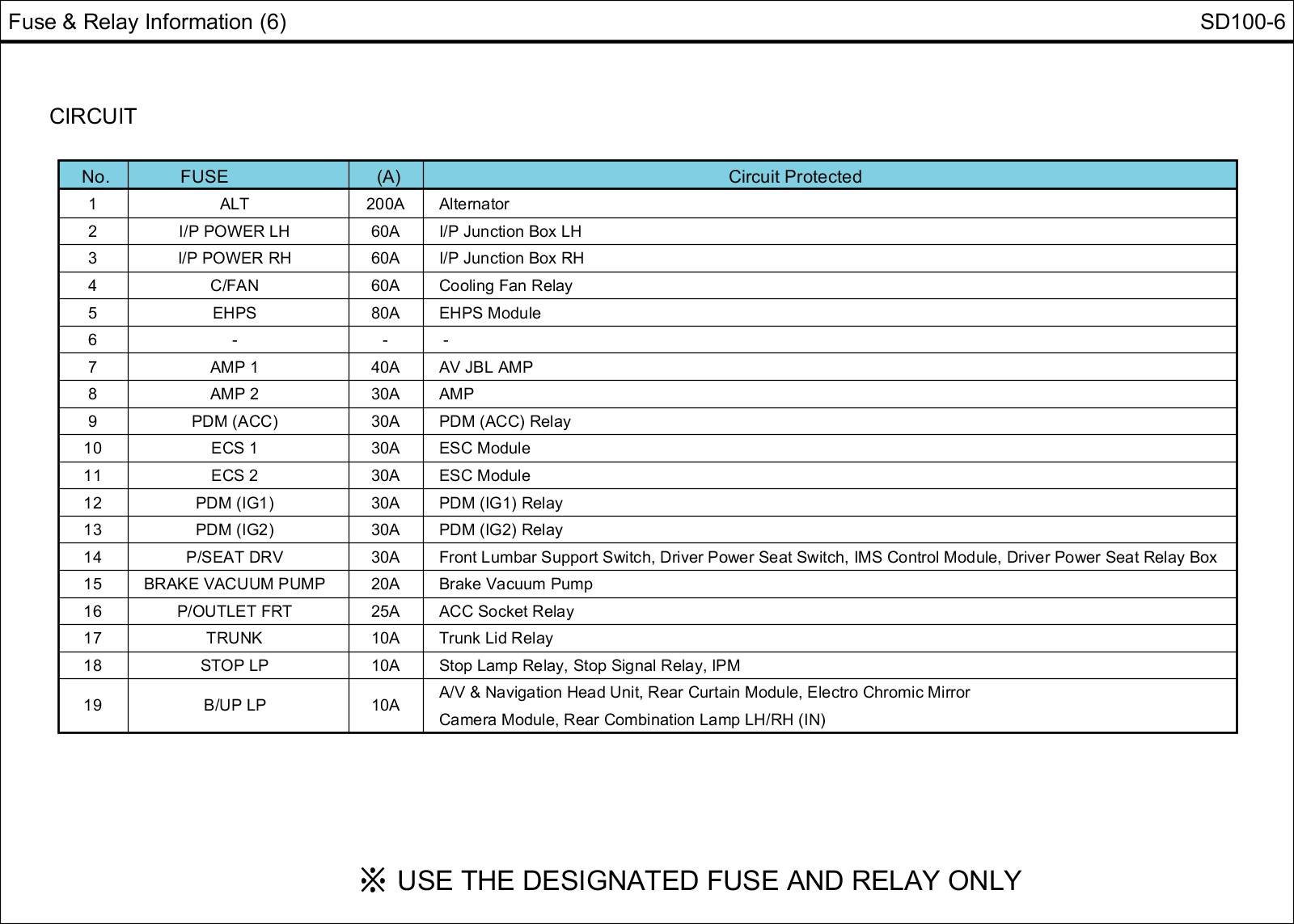 Fuse & Relay Information (6)

SD100-6

CIRCUIT

| No. | FUSE | (A) | Circuit Protected |
|---|---|---|---|
| 1 | ALT | 200A | Alternator |
| 2 | I/P POWER LH | 60A | I/P Junction Box LH |
| 3 | I/P POWER RH | 60A | I/P Junction Box RH |
| 4 | C/FAN | 60A | Cooling Fan Relay |
| 5 | EHPS | 80A | EHPS Module |
| 6 | - | - | - |
| 7 | AMP 1 | 40A | AV JBL AMP |
| 8 | AMP 2 | 30A | AMP |
| 9 | PDM (ACC) | 30A | PDM (ACC) Relay |
| 10 | ECS 1 | 30A | ESC Module |
| 11 | ECS 2 | 30A | ESC Module |
| 12 | PDM (IG1) | 30A | PDM (IG1) Relay |
| 13 | PDM (IG2) | 30A | PDM (IG2) Relay |
| 14 | P/SEAT DRV | 30A | Front Lumbar Support Switch, Driver Power Seat Switch, IMS Control Module, Driver Power Seat Relay Box |
| 15 | BRAKE VACUUM PUMP | 20A | Brake Vacuum Pump |
| 16 | P/OUTLET FRT | 25A | ACC Socket Relay |
| 17 | TRUNK | 10A | Trunk Lid Relay |
| 18 | STOP LP | 10A | Stop Lamp Relay, Stop Signal Relay, IPM |
| 19 | B/UP LP | 10A | A/V & Navigation Head Unit, Rear Curtain Module, Electro Chromic Mirror Camera Module, Rear Combination Lamp LH/RH (IN) |

※ USE THE DESIGNATED FUSE AND RELAY ONLY